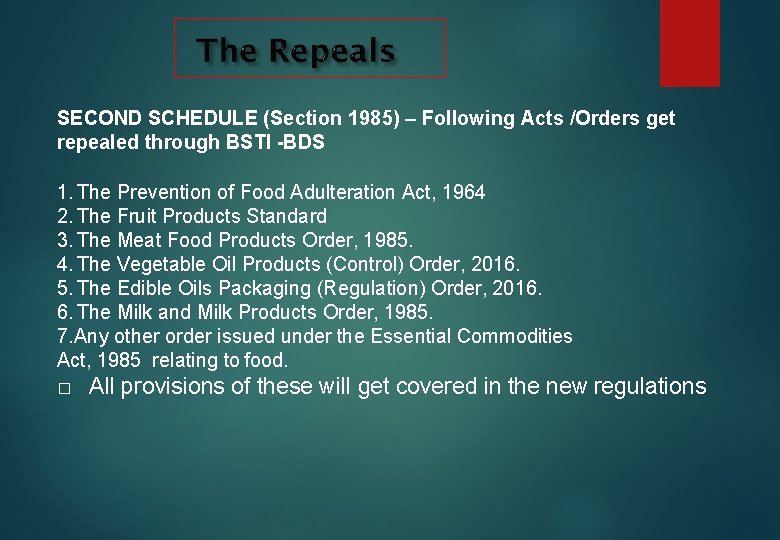 The Repeals

SECOND SCHEDULE (Section 1985) – Following Acts /Orders get repealed through BSTI -BDS

1. The Prevention of Food Adulteration Act, 1964
2. The Fruit Products Standard
3. The Meat Food Products Order, 1985.
4. The Vegetable Oil Products (Control) Order, 2016.
5. The Edible Oils Packaging (Regulation) Order, 2016.
6. The Milk and Milk Products Order, 1985.
7.Any other order issued under the Essential Commodities Act, 1985 relating to food.

□ All provisions of these will get covered in the new regulations